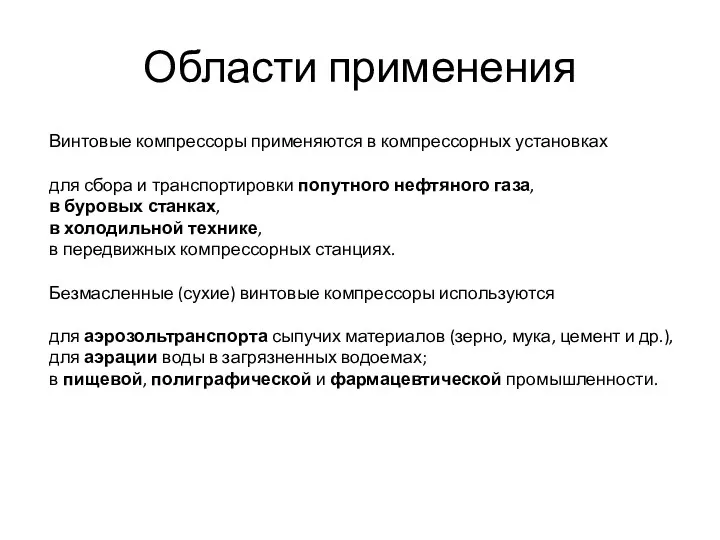 Области применения

Винтовые компрессоры применяются в компрессорных установках

для сбора и транспортировки попутного нефтяного газа,
в буровых станках,
в холодильной технике,
в передвижных компрессорных станциях.

Безмасленные (сухие) винтовые компрессоры используются

для аэрозольтранспорта сыпучих материалов (зерно, мука, цемент и др.),
для аэрации воды в загрязненных водоемах;
в пищевой, полиграфической и фармацевтической промышленности.